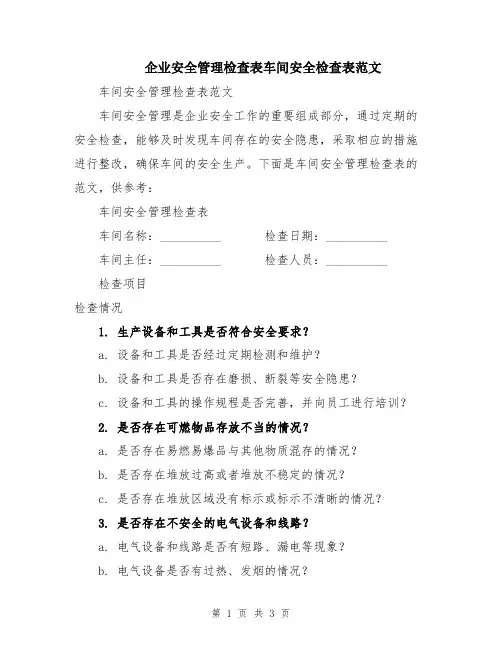 企业安全管理检查表车间安全检查表范文

车间安全管理检查表范文

车间安全管理是企业安全工作的重要组成部分，通过定期的安全检查，能够及时发现车间存在的安全隐患，采取相应的措施进行整改，确保车间的安全生产。下面是车间安全管理检查表的范文，供参考：

车间安全管理检查表

车间名称：__________ 检查日期：__________

车间主任：__________ 检查人员：__________

检查项目

检查情况

1. 生产设备和工具是否符合安全要求？

a. 设备和工具是否经过定期检测和维护？

b. 设备和工具是否存在磨损、断裂等安全隐患？

c. 设备和工具的操作规程是否完善，并向员工进行培训？

2. 是否存在可燃物品存放不当的情况？

a. 是否存在易燃易爆品与其他物质混存的情况？

b. 是否存在堆放过高或者堆放不稳定的情况？

c. 是否存在堆放区域没有标示或标示不清晰的情况？

3. 是否存在不安全的电气设备和线路？

a. 电气设备和线路是否有短路、漏电等现象？

b. 电气设备是否有过热、发烟的情况？

第 1 页 共 3 页